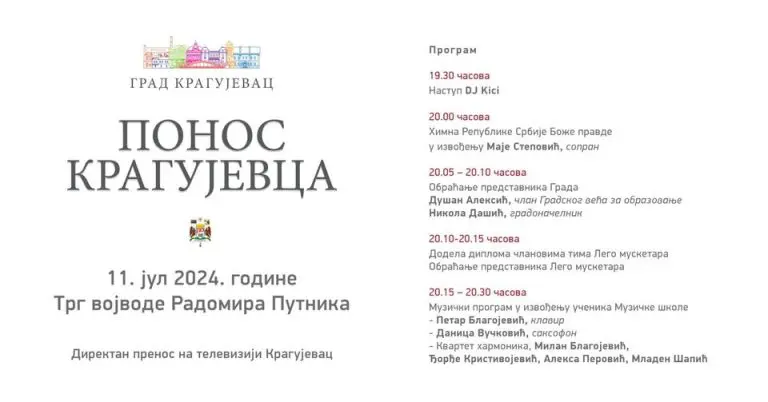 ГРАД КРАГУЈЕВАЦ

ПОНОС КРАГУЈЕВЦА

11. јул 2024. године
Трг војводе Радомира Путника

Директан пренос на телевизији Крагујевац

Програм

19.30 часова
Наступ DJ Kici

20.00 часова
Химна Републике Србије Боже правде
у извођењу Маје Степовић, сопран

20.05 – 20.10 часова
Обраћање представника Града
Душан Алексић, члан Градског већа за образовање
Никола Дашић, градоначелник

20.10-20.15 часова
Додела диплома члановима тима Лего мускетара
Обраћање представника Лего мускетара

20.15 – 20.30 часова
Музички програм у извођењу ученика Музичке школе
- Петар Благојевић, клавир
- Даница Вучковић, саксофон
- Квартет хармоника, Милан Благојевић,
Ђорђе Кристивојевић, Алекса Перовић, Младен Шапић